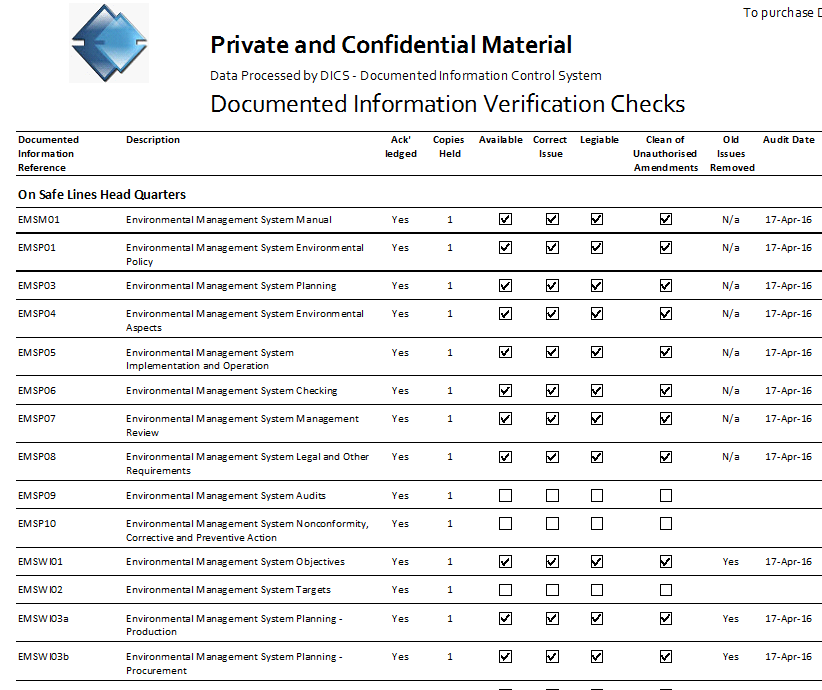 To purchase D

Private and Confidential Material

Data Processed by DICS - Documented Information Control System

Documented Information Verification Checks

| Documented Information Reference | Description | Ack' ledged | Copies Held | Available | Correct Issue | Legiable | Clean of Unauthorised Amendments | Old Issues Removed | Audit Date |
|---|---|---|---|---|---|---|---|---|---|
| On Safe Lines Head Quarters | | | | | | | | | |
| EMSM01 | Environmental Management System Manual | Yes | 1 | ☑ | ☑ | ☑ | ☑ | N/a | 17-Apr-16 |
| EMSP01 | Environmental Management System Environmental Policy | Yes | 1 | ☑ | ☑ | ☑ | ☑ | N/a | 17-Apr-16 |
| EMSP03 | Environmental Management System Planning | Yes | 1 | ☑ | ☑ | ☑ | ☑ | N/a | 17-Apr-16 |
| EMSP04 | Environmental Management System Environmental Aspects | Yes | 1 | ☑ | ☑ | ☑ | ☑ | N/a | 17-Apr-16 |
| EMSP05 | Environmental Management System Implementation and Operation | Yes | 1 | ☑ | ☑ | ☑ | ☑ | N/a | 17-Apr-16 |
| EMSP06 | Environmental Management System Checking | Yes | 1 | ☑ | ☑ | ☑ | ☑ | N/a | 17-Apr-16 |
| EMSP07 | Environmental Management System Management Review | Yes | 1 | ☑ | ☑ | ☑ | ☑ | N/a | 17-Apr-16 |
| EMSP08 | Environmental Management System Legal and Other Requirements | Yes | 1 | ☑ | ☑ | ☑ | ☑ | N/a | 17-Apr-16 |
| EMSP09 | Environmental Management System Audits | Yes | 1 | ☐ | ☐ | ☐ | ☐ | | |
| EMSP10 | Environmental Management System Nonconformity, Corrective and Preventive Action | Yes | 1 | ☐ | ☐ | ☐ | ☐ | | |
| EMSWI01 | Environmental Management System Objectives | Yes | 1 | ☑ | ☑ | ☑ | ☑ | Yes | 17-Apr-16 |
| EMSWI02 | Environmental Management System Targets | Yes | 1 | ☐ | ☐ | ☐ | ☐ | | |
| EMSWI03a | Environmental Management System Planning - Production | Yes | 1 | ☑ | ☑ | ☑ | ☑ | Yes | 17-Apr-16 |
| EMSWI03b | Environmental Management System Planning - Procurement | Yes | 1 | ☑ | ☑ | ☑ | ☑ | Yes | 17-Apr-16 |